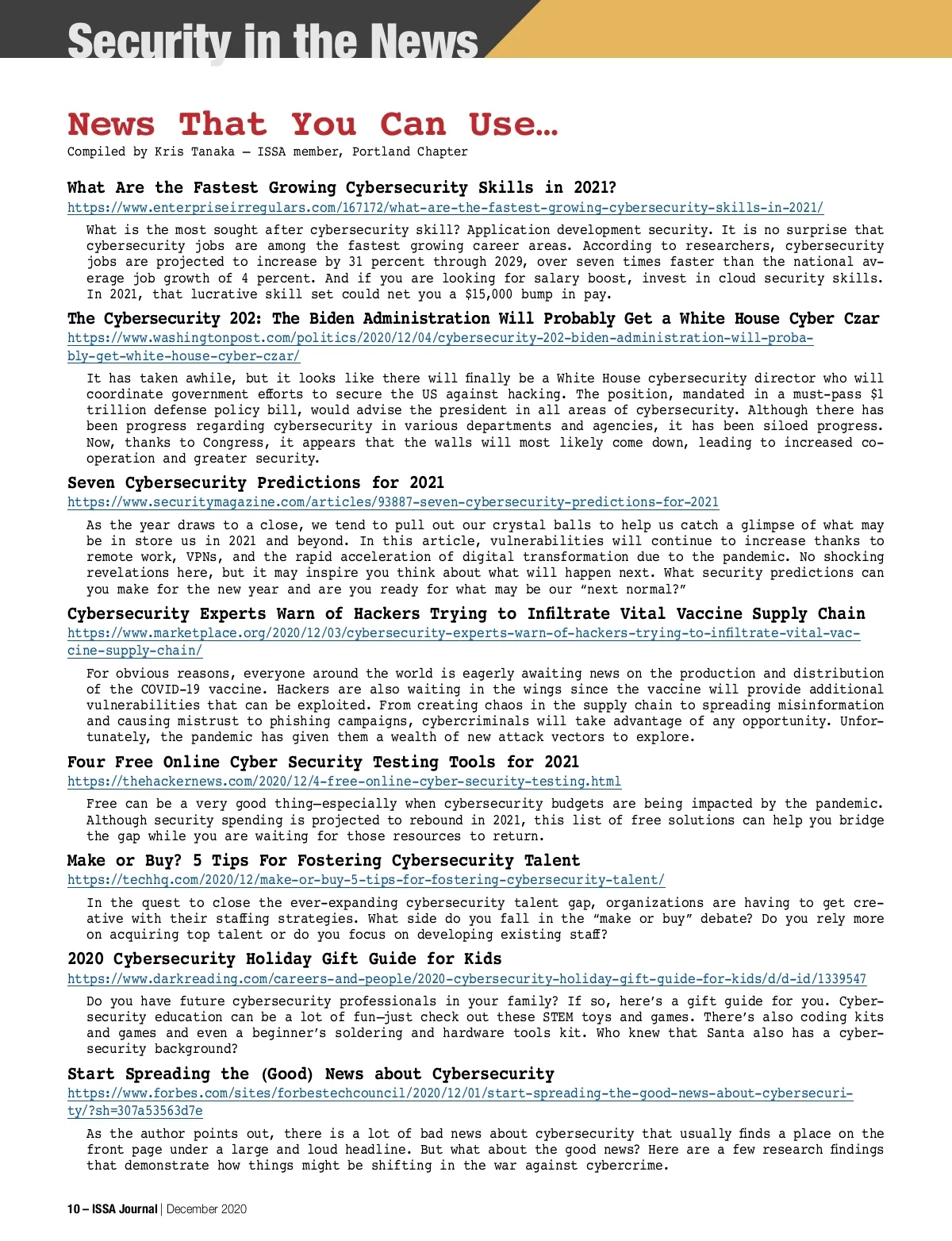 Security in the News

News That You Can Use…

Compiled by Kris Tanaka – ISSA member, Portland Chapter

What Are the Fastest Growing Cybersecurity Skills in 2021?

https://www.enterpriseirregulars.com/167172/what-are-the-fastest-growing-cybersecurity-skills-in-2021/

What is the most sought after cybersecurity skill? Application development security. It is no surprise that cybersecurity jobs are among the fastest growing career areas. According to researchers, cybersecurity jobs are projected to increase by 31 percent through 2029, over seven times faster than the national average job growth of 4 percent. And if you are looking for salary boost, invest in cloud security skills. In 2021, that lucrative skill set could net you a $15,000 bump in pay.

The Cybersecurity 202: The Biden Administration Will Probably Get a White House Cyber Czar

https://www.washingtonpost.com/politics/2020/12/04/cybersecurity-202-biden-administration-will-probably-get-white-house-cyber-czar/

It has taken awhile, but it looks like there will finally be a White House cybersecurity director who will coordinate government efforts to secure the US against hacking. The position, mandated in a must-pass $1 trillion defense policy bill, would advise the president in all areas of cybersecurity. Although there has been progress regarding cybersecurity in various departments and agencies, it has been siloed progress. Now, thanks to Congress, it appears that the walls will most likely come down, leading to increased cooperation and greater security.

Seven Cybersecurity Predictions for 2021

https://www.securitymagazine.com/articles/93887-seven-cybersecurity-predictions-for-2021

As the year draws to a close, we tend to pull out our crystal balls to help us catch a glimpse of what may be in store us in 2021 and beyond. In this article, vulnerabilities will continue to increase thanks to remote work, VPNs, and the rapid acceleration of digital transformation due to the pandemic. No shocking revelations here, but it may inspire you think about what will happen next. What security predictions can you make for the new year and are you ready for what may be our “next normal?”

Cybersecurity Experts Warn of Hackers Trying to Infiltrate Vital Vaccine Supply Chain

https://www.marketplace.org/2020/12/03/cybersecurity-experts-warn-of-hackers-trying-to-infiltrate-vital-vaccine-supply-chain/

For obvious reasons, everyone around the world is eagerly awaiting news on the production and distribution of the COVID-19 vaccine. Hackers are also waiting in the wings since the vaccine will provide additional vulnerabilities that can be exploited. From creating chaos in the supply chain to spreading misinformation and causing mistrust to phishing campaigns, cybercriminals will take advantage of any opportunity. Unfortunately, the pandemic has given them a wealth of new attack vectors to explore.

Four Free Online Cyber Security Testing Tools for 2021

https://thehackernews.com/2020/12/4-free-online-cyber-security-testing.html

Free can be a very good thing—especially when cybersecurity budgets are being impacted by the pandemic. Although security spending is projected to rebound in 2021, this list of free solutions can help you bridge the gap while you are waiting for those resources to return.

Make or Buy? 5 Tips For Fostering Cybersecurity Talent

https://techhq.com/2020/12/make-or-buy-5-tips-for-fostering-cybersecurity-talent/

In the quest to close the ever-expanding cybersecurity talent gap, organizations are having to get creative with their staffing strategies. What side do you fall in the “make or buy” debate? Do you rely more on acquiring top talent or do you focus on developing existing staff?

2020 Cybersecurity Holiday Gift Guide for Kids

https://www.darkreading.com/careers-and-people/2020-cybersecurity-holiday-gift-guide-for-kids/d/d-id/1339547

Do you have future cybersecurity professionals in your family? If so, here’s a gift guide for you. Cybersecurity education can be a lot of fun—just check out these STEM toys and games. There’s also coding kits and games and even a beginner’s soldering and hardware tools kit. Who knew that Santa also has a cybersecurity background?

Start Spreading the (Good) News about Cybersecurity

https://www.forbes.com/sites/forbestechcouncil/2020/12/01/start-spreading-the-good-news-about-cybersecurity/?sh=307a53563d7e

As the author points out, there is a lot of bad news about cybersecurity that usually finds a place on the front page under a large and loud headline. But what about the good news? Here are a few research findings that demonstrate how things might be shifting in the war against cybercrime.

10 – ISSA Journal | December 2020